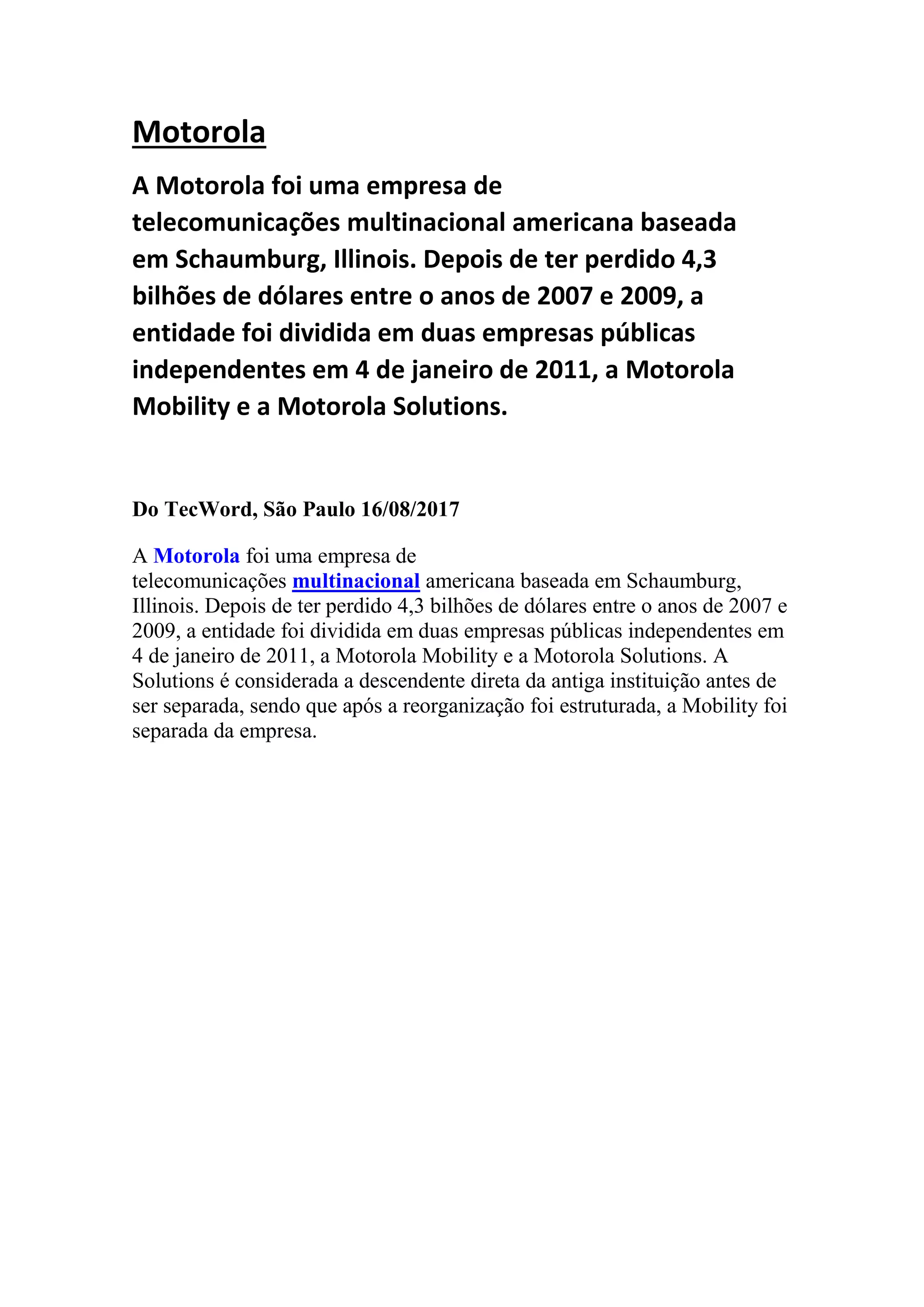 Motorola

A Motorola foi uma empresa de telecomunicações multinacional americana baseada em Schaumburg, Illinois. Depois de ter perdido 4,3 bilhões de dólares entre o anos de 2007 e 2009, a entidade foi dividida em duas empresas públicas independentes em 4 de janeiro de 2011, a Motorola Mobility e a Motorola Solutions.

Do TecWord, São Paulo 16/08/2017

A Motorola foi uma empresa de telecomunicações multinacional americana baseada em Schaumburg, Illinois. Depois de ter perdido 4,3 bilhões de dólares entre o anos de 2007 e 2009, a entidade foi dividida em duas empresas públicas independentes em 4 de janeiro de 2011, a Motorola Mobility e a Motorola Solutions. A Solutions é considerada a descendente direta da antiga instituição antes de ser separada, sendo que após a reorganização foi estruturada, a Mobility foi separada da empresa.